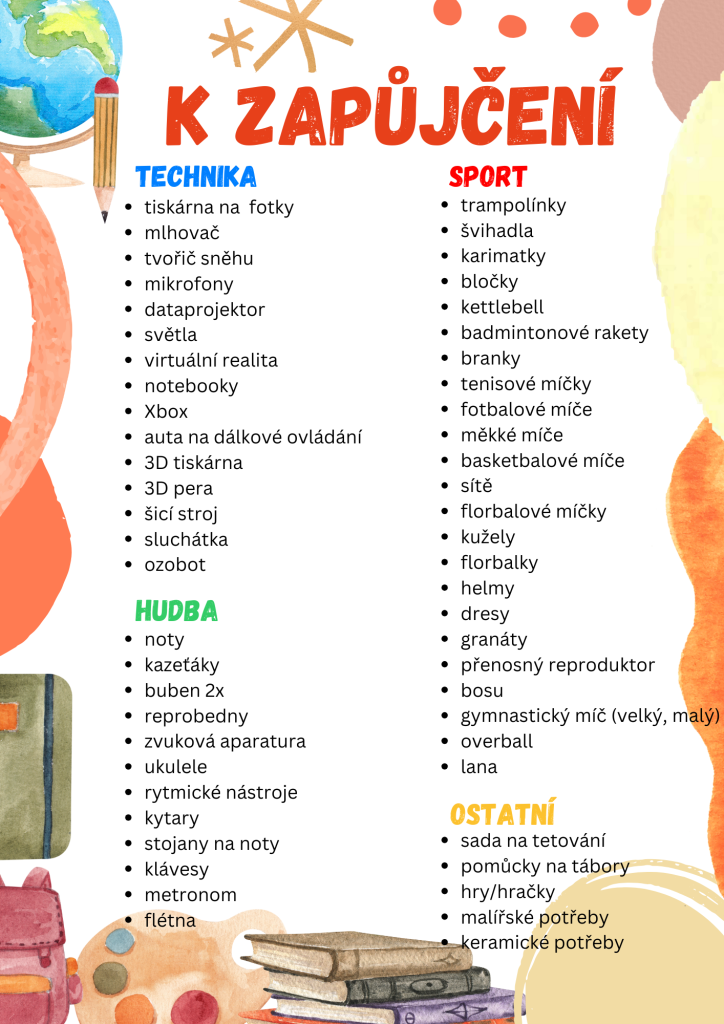 K ZAPŮJČENÍ

TECHNIKA
- tiskárna na fotky
- mlhovač
- tvořič sněhu
- mikrofony
- dataprojektor
- světla
- virtuální realita
- notebooky
- Xbox
- auta na dálkové ovládání
- 3D tiskárna
- 3D pera
- šicí stroj
- sluchátka
- ozobot

HUDBA
- noty
- kazeťáky
- buben 2x
- reprobedny
- zvuková aparatura
- ukulele
- rytmické nástroje
- kytary
- stojany na noty
- klávesy
- metronom
- flétna

SPORT
- trampolínky
- švihadla
- karimatky
- bločky
- kettlebell
- badmintonové rakety
- branky
- tenisové míčky
- fotbalové míče
- měkké míče
- basketbalové míče
- sítě
- florbalové míčky
- kužely
- florbalky
- helmy
- dresy
- granáty
- přenosný reproduktor
- bosu
- gymnastický míč (velký, malý)
- overball
- lana

OSTATNÍ
- sada na tetování
- pomůcky na tábory
- hry/hračky
- malířské potřeby
- keramické potřeby